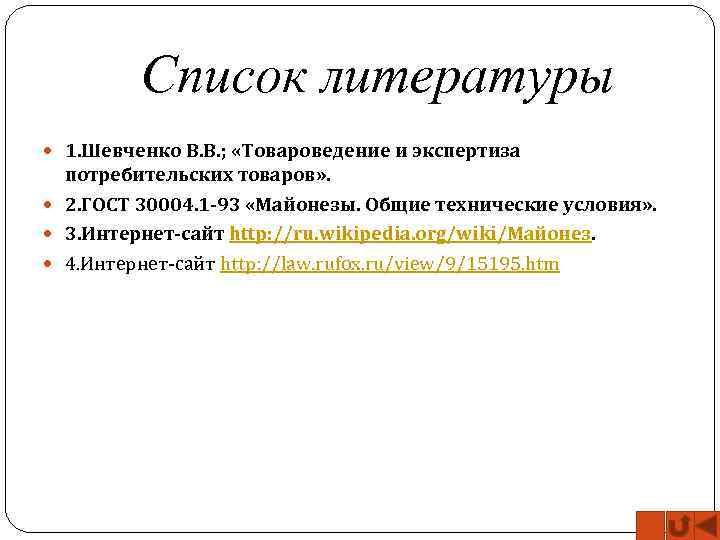 Список литературы

• 1.Шевченко В.В.; «Товароведение и экспертиза потребительских товаров».
• 2.ГОСТ 30004.1-93 «Майонезы. Общие технические условия».
• 3.Интернет-сайт http://ru.wikipedia.org/wiki/Майонез.
• 4.Интернет-сайт http://law.rufox.ru/view/9/15195.htm